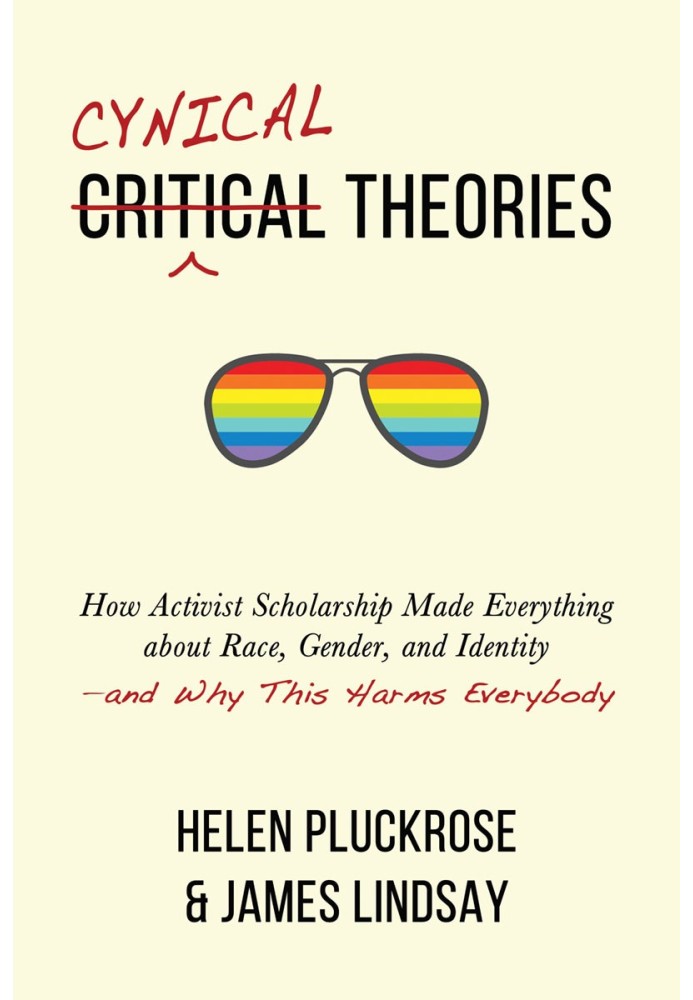 CYNICAL
CRITICAL THEORIES

How Activist Scholarship Made Everything about Race, Gender, and Identity —and Why This Harms Everybody

HELEN PLUCKROSE
& JAMES LINDSAY